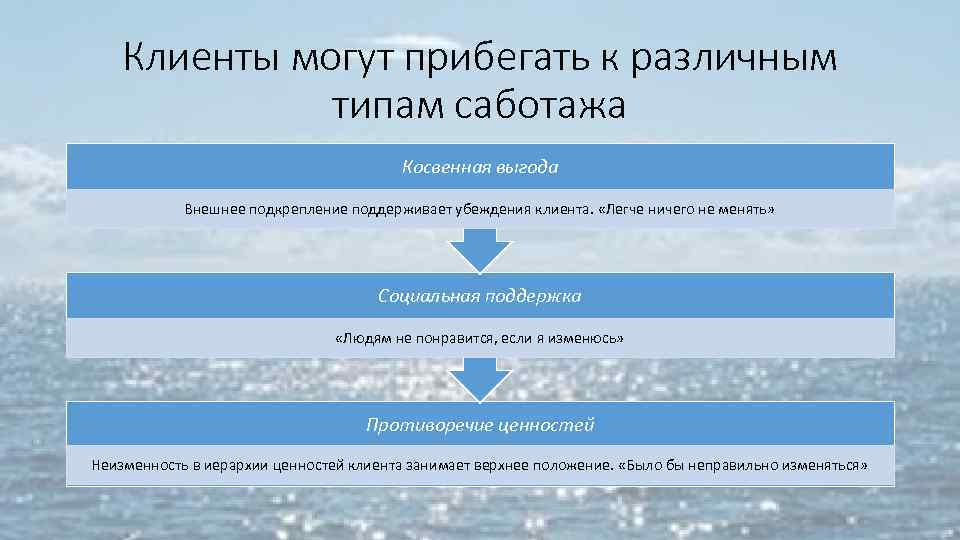 Клиенты могут прибегать к различным типам саботажа

Косвенная выгода

Внешнее подкрепление поддерживает убеждения клиента. «Легче ничего не менять»

Социальная поддержка

«Людям не понравится, если я изменюсь»

Противоречие ценностей

Неизменность в иерархии ценностей клиента занимает верхнее положение. «Было бы неправильно изменяться»